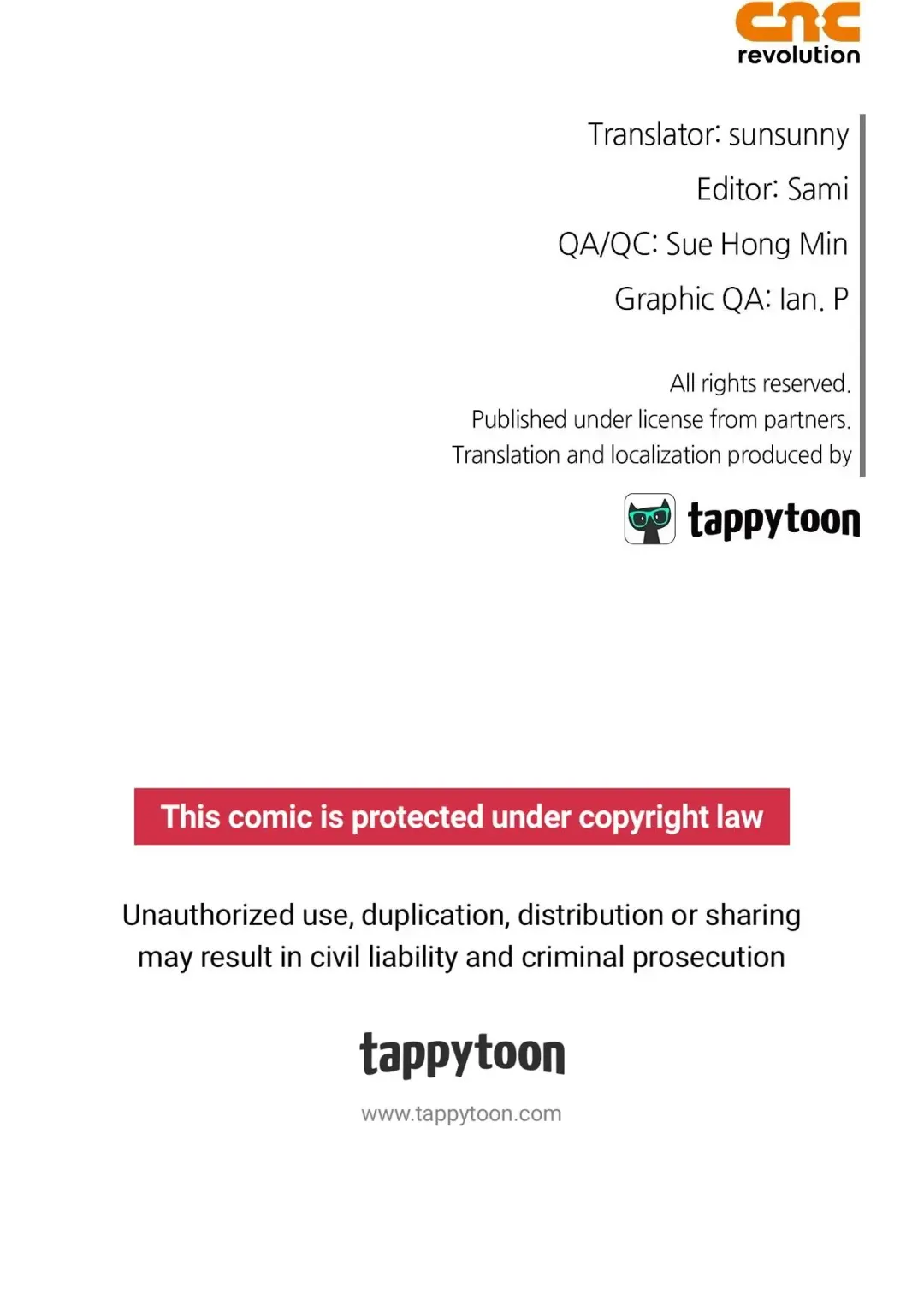 cnc
revolution

Translator: sunsunny

Editor: Sami

QA/QC: Sue Hong Min

Graphic QA: Ian. P

All rights reserved.
Published under license from partners.
Translation and localization produced by

tappytoon

This comic is protected under copyright law

Unauthorized use, duplication, distribution or sharing may result in civil liability and criminal prosecution

tappytoon

www.tappytoon.com